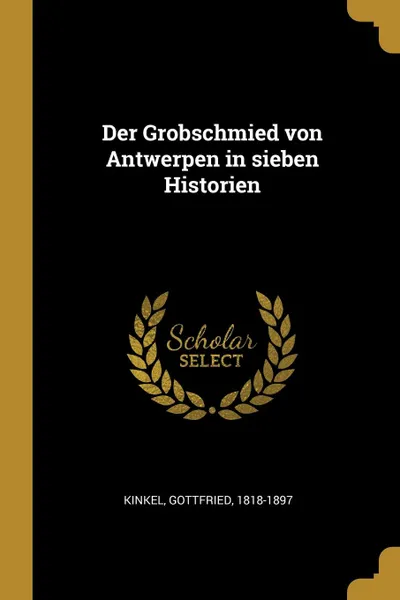 Der Grobschmied von Antwerpen in sieben Historien

Scholar
SELECT

KINKEL, GOTTFRIED, 1818-1897